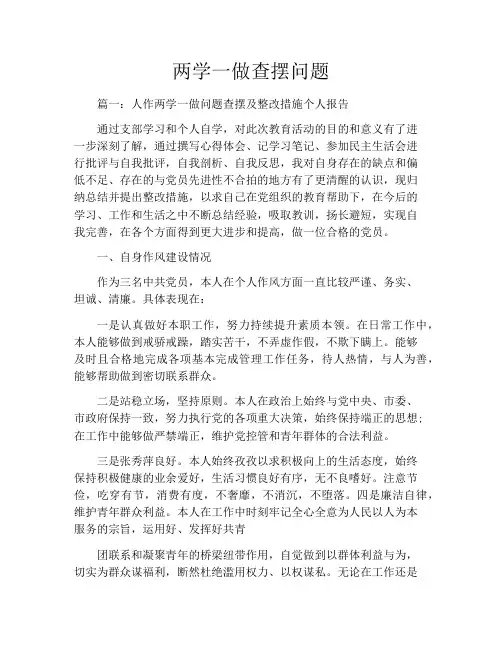 两学一做查摆问题

篇一：人作两学一做问题查摆及整改措施个人报告

通过支部学习和个人自学，对此次教育活动的目的和意义有了进一步深刻了解，通过撰写心得体会、记学习笔记、参加民主生活会进行批评与自我批评，自我剖析、自我反思，我对自身存在的缺点和偏低不足、存在的与党员先进性不合拍的地方有了更清醒的认识，现归纳总结并提出整改措施，以求自己在党组织的教育帮助下，在今后的学习、工作和生活之中不断总结经验，吸取教训，扬长避短，实现自我完善，在各个方面得到更大进步和提高，做一位合格的党员。

一、自身作风建设情况

作为三名中共党员，本人在个人作风方面一直比较严谨、务实、坦诚、清廉。具体表现在：

一是认真做好本职工作，努力持续提升素质本领。在日常工作中，本人能够做到戒骄戒躁，踏实苦干，不弄虚作假，不欺下瞒上。能够及时且合格地完成各项基本完成管理工作任务，待人热情，与人为善，能够帮助做到密切联系群众。

二是站稳立场，坚持原则。本人在政治上始终与党中央、市委、市政府保持一致，努力执行党的各项重大决策，始终保持端正的思想；在工作中能够做严禁端正，维护党控管和青年群体的合法利益。

三是张秀萍良好。本人始终孜孜以求积极向上的生活态度，始终保持积极健康的业余爱好，生活习惯良好有序，无不良嗜好。注意节俭，吃穿有节，消费有度，不奢靡，不消沉，不堕落。四是廉洁自律，维护青年群众利益。本人在工作中时刻牢记全心全意为人民以人为本服务的宗旨，运用好、发挥好共青

团联系和凝聚青年的桥梁纽带作用，自觉做到以群体利益与为，切实为群众谋福利，断然杜绝滥用权力、以权谋私。无论在工作还是